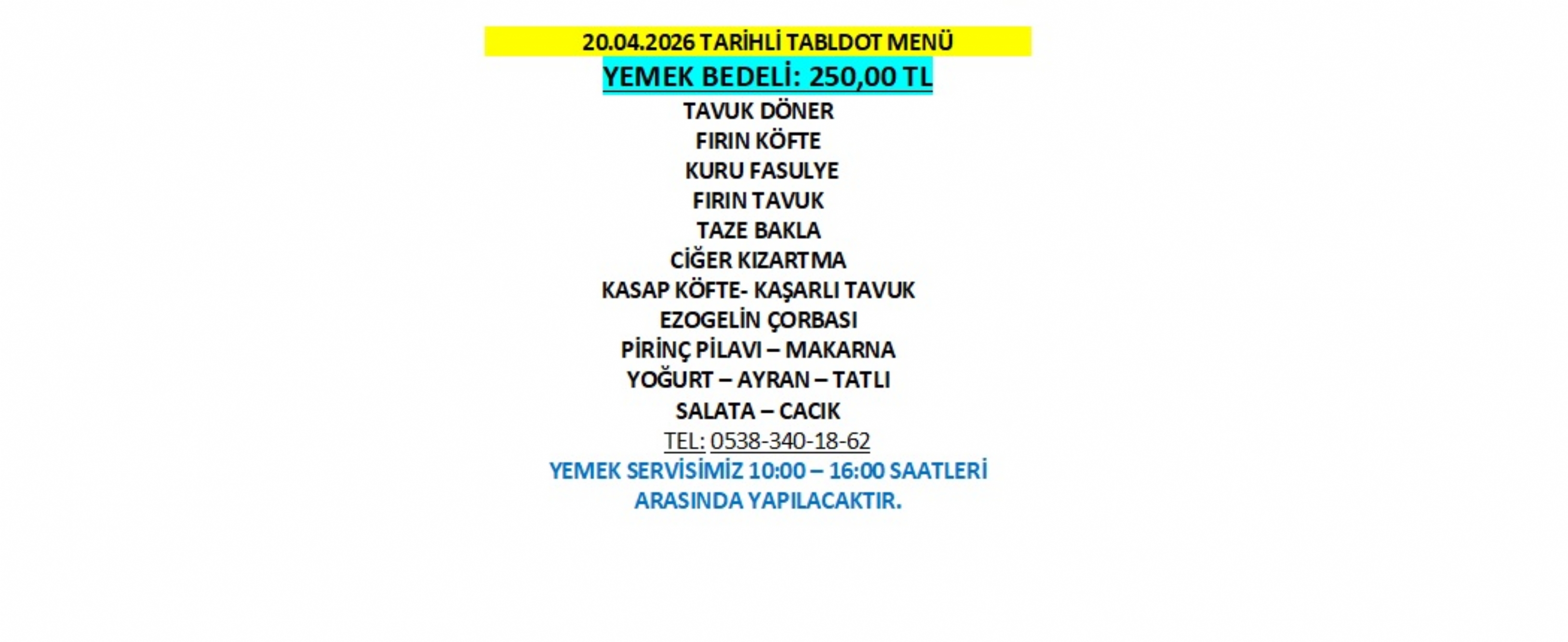 20.04.2026 TARİHLİ TABLDOT MENÜ
YEMEK BEDELİ: 250,00 TL
TAVUK DÖNER
FIRIN KÖFTE
KURU FASULYE
FIRIN TAVUK
TAZE BAKLA
CİĞER KIZARTMA
KASAP KÖFTE- KAŞARLI TAVUK
EZOGELİN ÇORBASI
PİRİNÇ PİLAVI – MAKARNA
YOĞURT – AYRAN – TATLI
SALATA – CACIK
TEL: 0538-340-18-62
YEMEK SERVİSİMİZ 10:00 – 16:00 SAATLERİ ARASINDA YAPILACAKTIR.